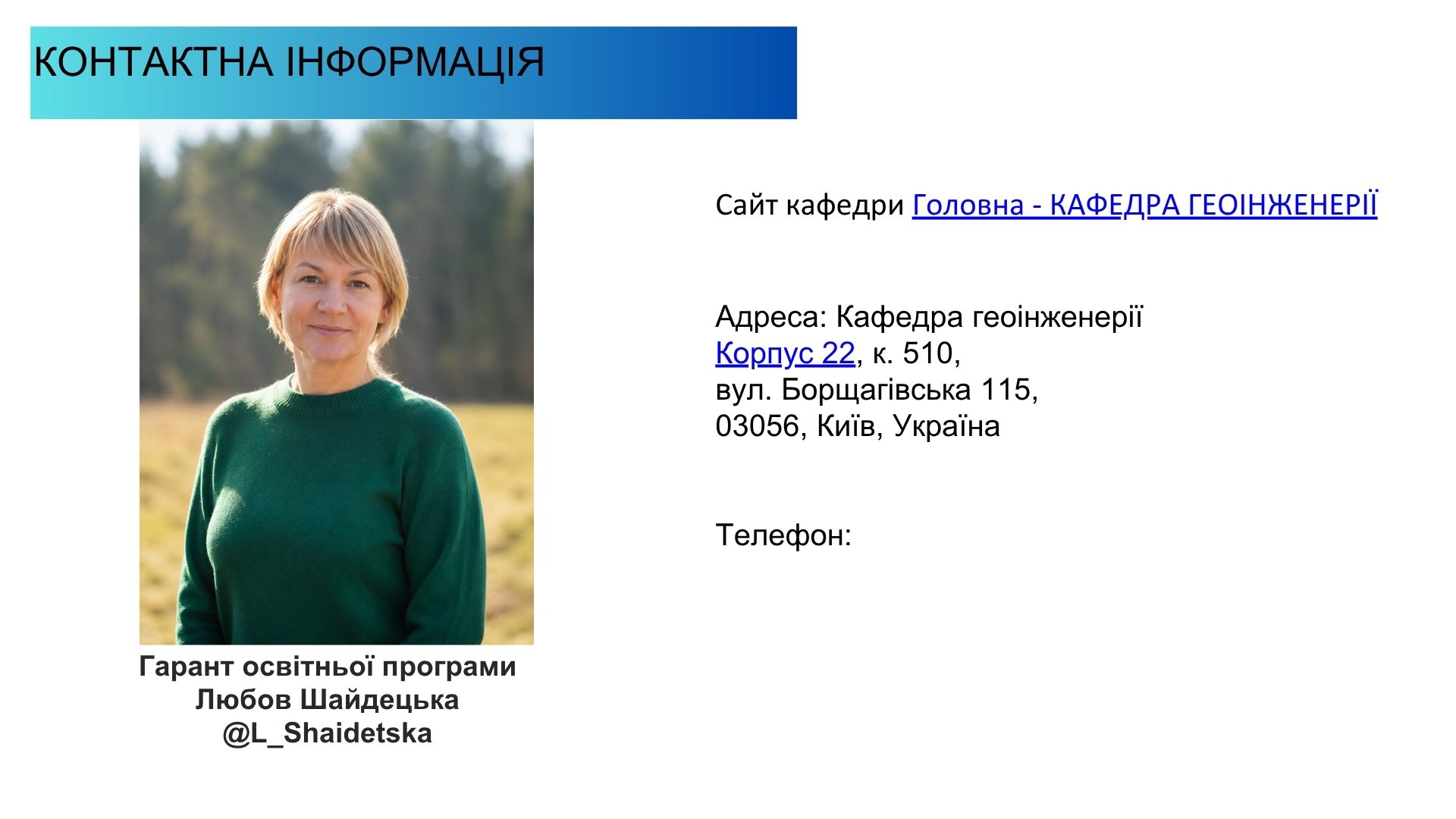 КОНТАКТНА ІНФОРМАЦІЯ

Гарант освітньої програми
Любов Шайдецька
@L_Shaidetska

Сайт кафедри Головна - КАФЕДРА ГЕОІНЖЕНЕРІЇ

Адреса: Кафедра геоінженерії
Корпус 22, к. 510,
вул. Борщагівська 115,
03056, Київ, Україна

Телефон: